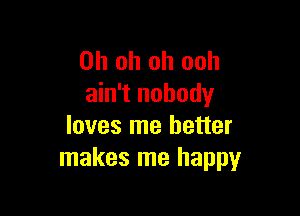 Oh oh oh ooh
ain't nobody
loves me better
makes me happy